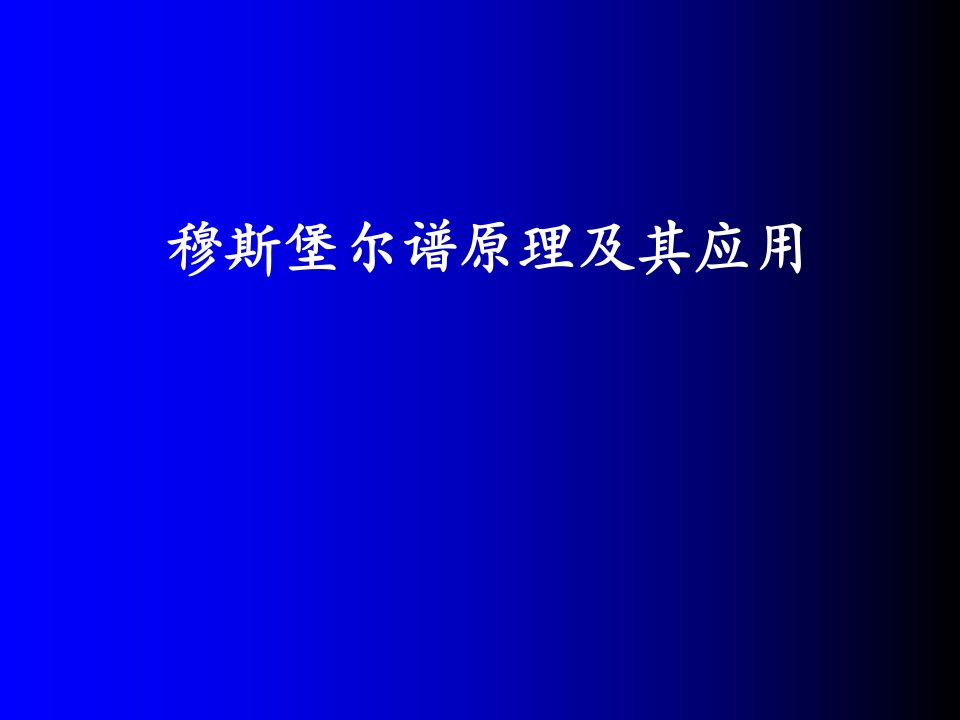 穆斯堡尔谱原理及其应用